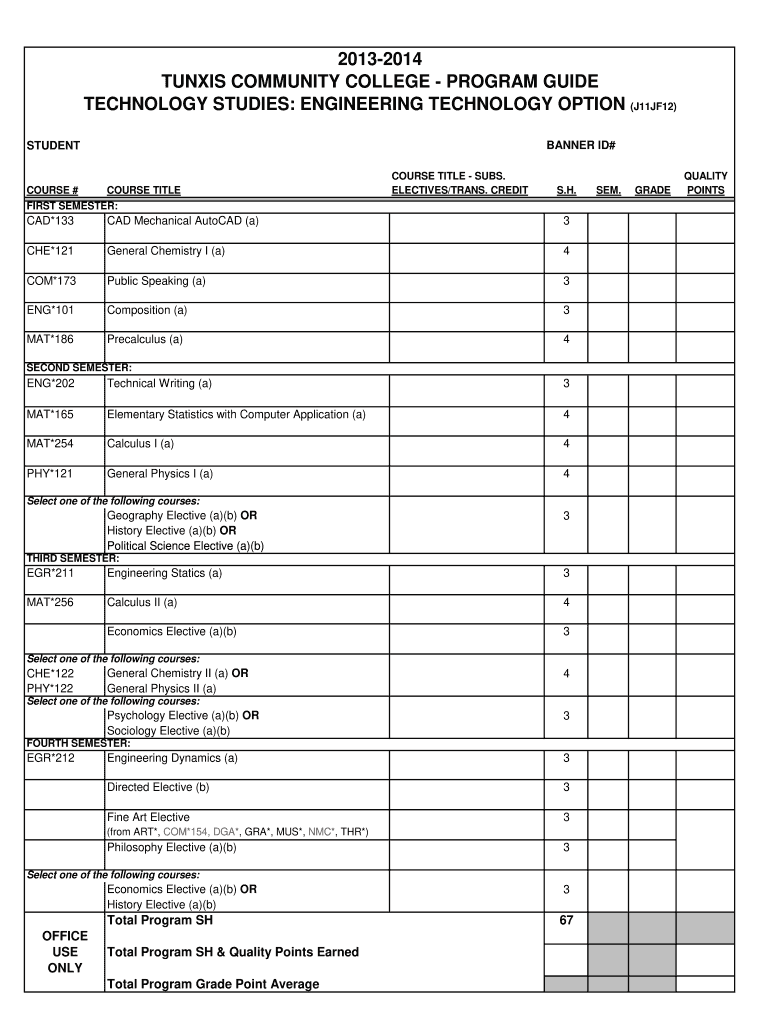 2013-2014
TUNXIS COMMUNITY COLLEGE - PROGRAM GUIDE
TECHNOLOGY STUDIES: ENGINEERING TECHNOLOGY OPTION (J11JF12)

STUDENT

BANNER ID#

| COURSE # | COURSE TITLE | COURSE TITLE - SUBS. ELECTIVES/TRANS. CREDIT | S.H. | SEM. | GRADE | QUALITY POINTS |
|---|---|---|---|---|---|---|
| FIRST SEMESTER: | | | | | | |
| CAD*133 | CAD Mechanical AutoCAD (a) | | 3 | | | |
| CHE*121 | General Chemistry I (a) | | 4 | | | |
| COM*173 | Public Speaking (a) | | 3 | | | |
| ENG*101 | Composition (a) | | 3 | | | |
| MAT*186 | Precalculus (a) | | 4 | | | |
| SECOND SEMESTER: | | | | | | |
| ENG*202 | Technical Writing (a) | | 3 | | | |
| MAT*165 | Elementary Statistics with Computer Application (a) | | 4 | | | |
| MAT*254 | Calculus I (a) | | 4 | | | |
| PHY*121 | General Physics I (a) | | 4 | | | |
| Select one of the following courses: | | | | | | |
| | Geography Elective (a)(b) OR History Elective (a)(b) OR Political Science Elective (a)(b) | | 3 | | | |
| THIRD SEMESTER: | | | | | | |
| EGR*211 | Engineering Statics (a) | | 3 | | | |
| MAT*256 | Calculus II (a) | | 4 | | | |
| | Economics Elective (a)(b) | | 3 | | | |
| Select one of the following courses: | | | | | | |
| CHE*122 PHY*122 | General Chemistry II (a) OR General Physics II (a) | | 4 | | | |
| Select one of the following courses: | | | | | | |
| | Psychology Elective (a)(b) OR Sociology Elective (a)(b) | | 3 | | | |
| FOURTH SEMESTER: | | | | | | |
| EGR*212 | Engineering Dynamics (a) | | 3 | | | |
| | Directed Elective (b) | | 3 | | | |
| | Fine Art Elective (from ART*, COM*154, DGA*, GRA*, MUS*, NMC*, THR*) | | 3 | | | |
| | Philosophy Elective (a)(b) | | 3 | | | |
| Select one of the following courses: | | | | | | |
| | Economics Elective (a)(b) OR History Elective (a)(b) | | 3 | | | |
| OFFICE USE ONLY | Total Program SH | | 67 | | | |
| | Total Program SH & Quality Points Earned | | | | | |
| | Total Program Grade Point Average | | | | | |